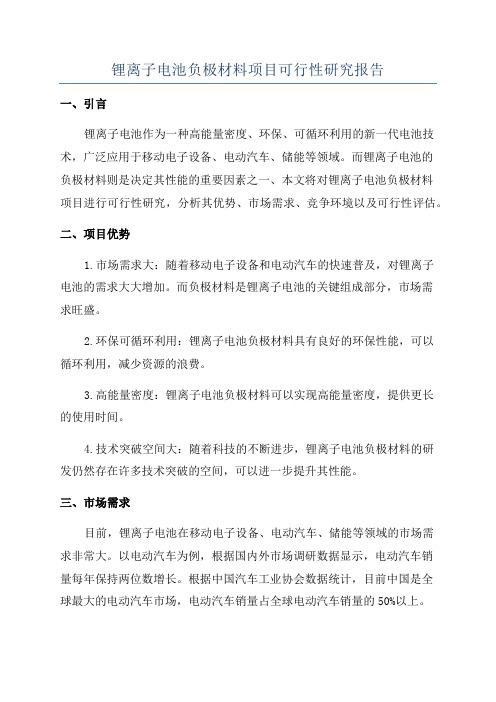 锂离子电池负极材料项目可行性研究报告

一、引言

锂离子电池作为一种高能量密度、环保、可循环利用的新一代电池技术，广泛应用于移动电子设备、电动汽车、储能等领域。而锂离子电池的负极材料则是决定其性能的重要因素之一、本文将对锂离子电池负极材料项目进行可行性研究，分析其优势、市场需求、竞争环境以及可行性评估。

二、项目优势

1.市场需求大：随着移动电子设备和电动汽车的快速普及，对锂离子电池的需求大大增加。而负极材料是锂离子电池的关键组成部分，市场需求旺盛。

2.环保可循环利用：锂离子电池负极材料具有良好的环保性能，可以循环利用，减少资源的浪费。

3.高能量密度：锂离子电池负极材料可以实现高能量密度，提供更长的使用时间。

4.技术突破空间大：随着科技的不断进步，锂离子电池负极材料的研发仍然存在许多技术突破的空间，可以进一步提升其性能。

三、市场需求

目前，锂离子电池在移动电子设备、电动汽车、储能等领域的市场需求非常大。以电动汽车为例，根据国内外市场调研数据显示，电动汽车销量每年保持两位数增长。根据中国汽车工业协会数据统计，目前中国是全球最大的电动汽车市场，电动汽车销量占全球电动汽车销量的50%以上。